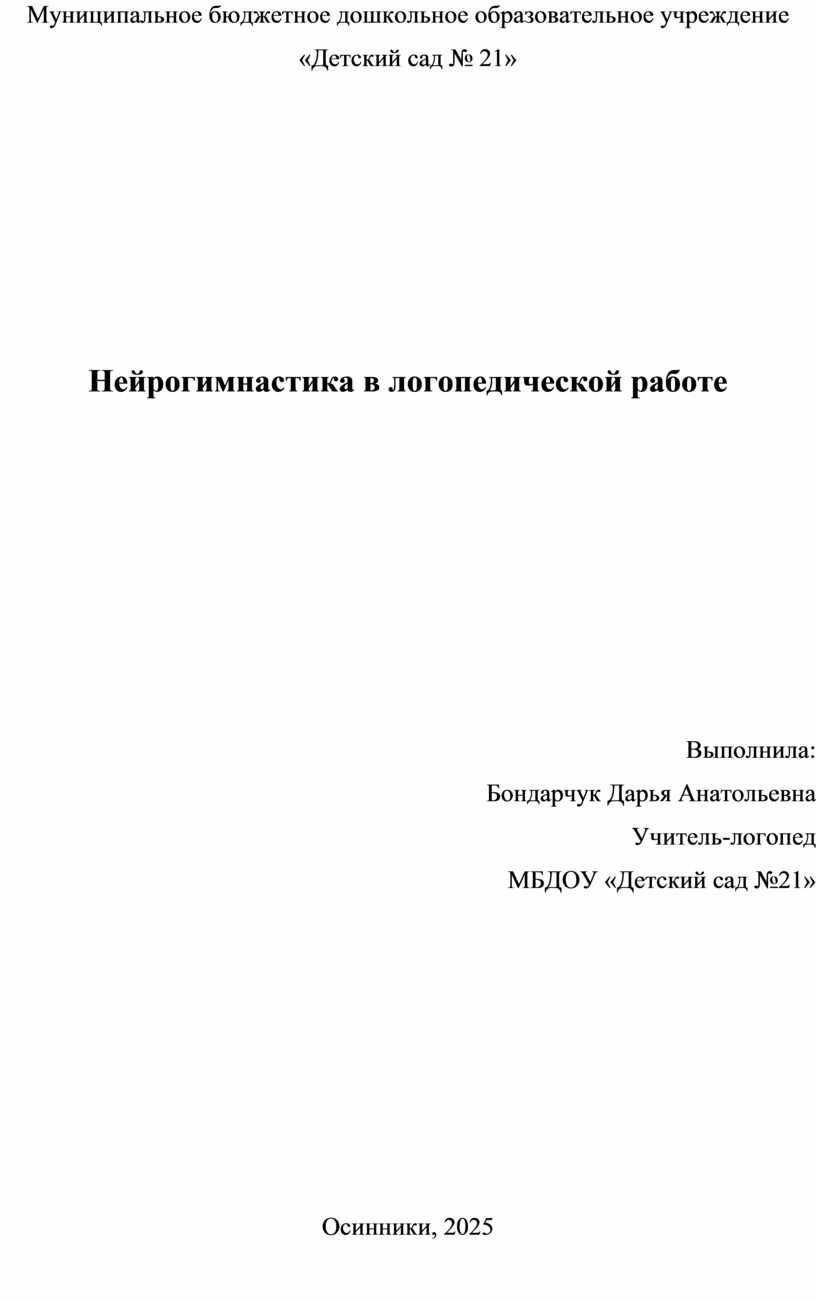 Муниципальное бюджетное дошкольное образовательное учреждение
«Детский сад № 21»

Нейрогимнастика в логопедической работе

Выполнила:
Бондарчук Дарья Анатольевна
Учитель-логопед
МБДОУ «Детский сад №21»

Осинники, 2025